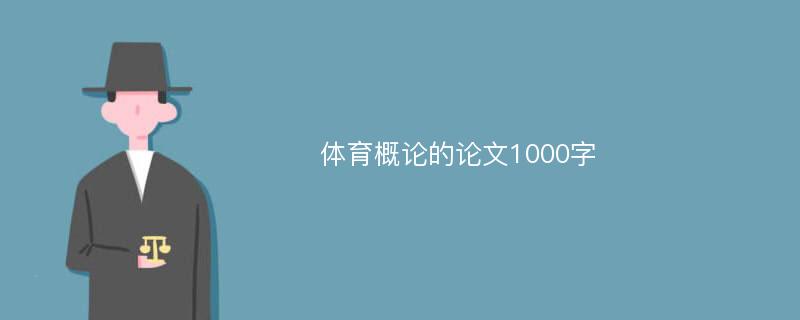 体育概论的论文1000字